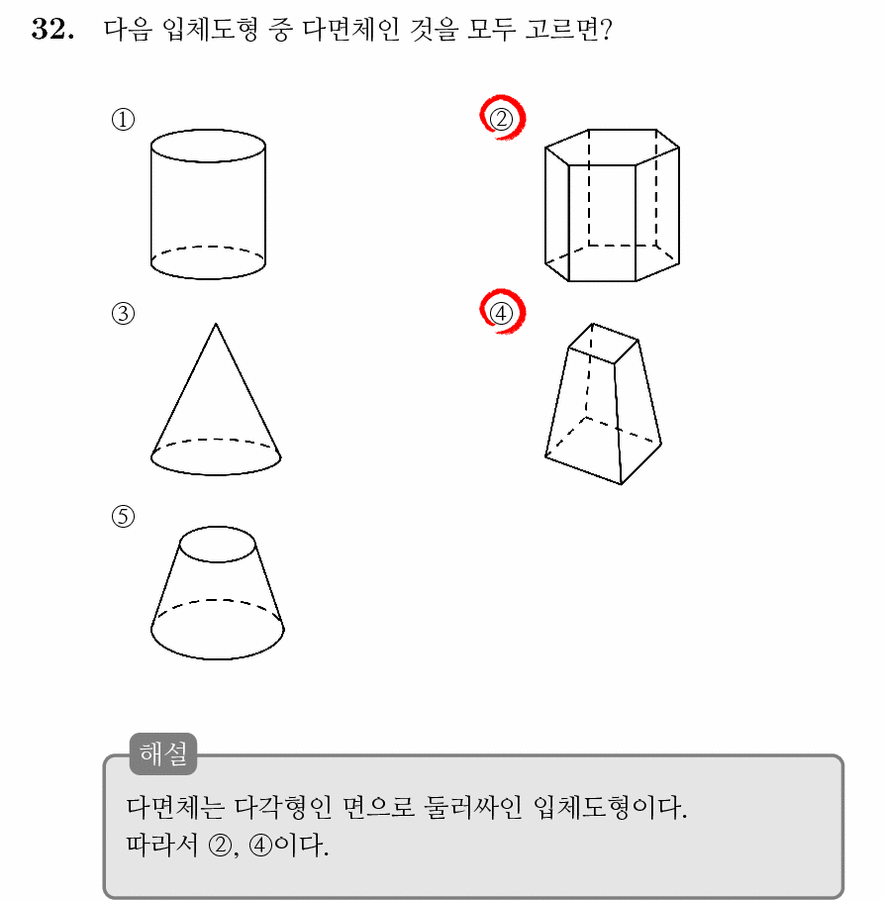 32. 다음 입체도형 중 다면체인 것을 모두 고르면?

①

②

③

④

⑤

해설
다면체는 다각형인 면으로 둘러싸인 입체도형이다.
따라서 ②, ④이다.